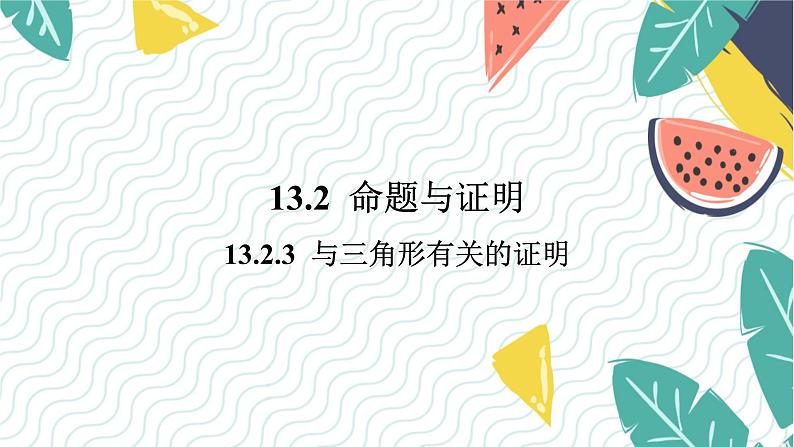 13.2 命题与证明

13.2.3 与三角形有关的证明